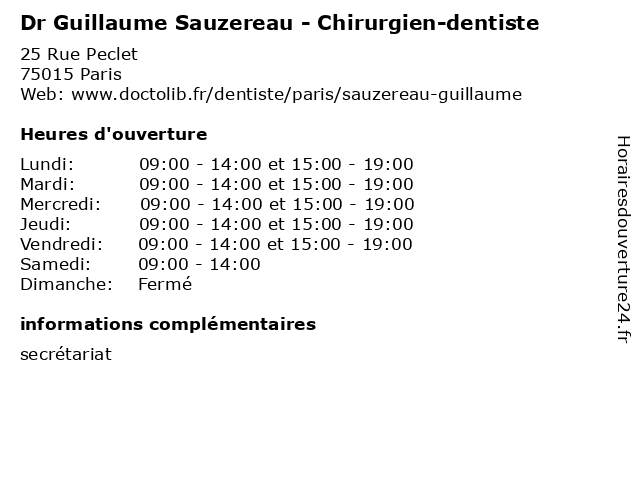 Dr Guillaume Sauzereau - Chirurgien-dentiste

25 Rue Peclet
75015 Paris
Web: www.doctolib.fr/dentiste/paris/sauzereau-guillaume

Heures d'ouverture

Lundi: 09:00 - 14:00 et 15:00 - 19:00
Mardi: 09:00 - 14:00 et 15:00 - 19:00
Mercredi: 09:00 - 14:00 et 15:00 - 19:00
Jeudi: 09:00 - 14:00 et 15:00 - 19:00
Vendredi: 09:00 - 14:00 et 15:00 - 19:00
Samedi: 09:00 - 14:00
Dimanche: Fermé

informations complémentaires

secrétariat

Horairesdouverture24.fr